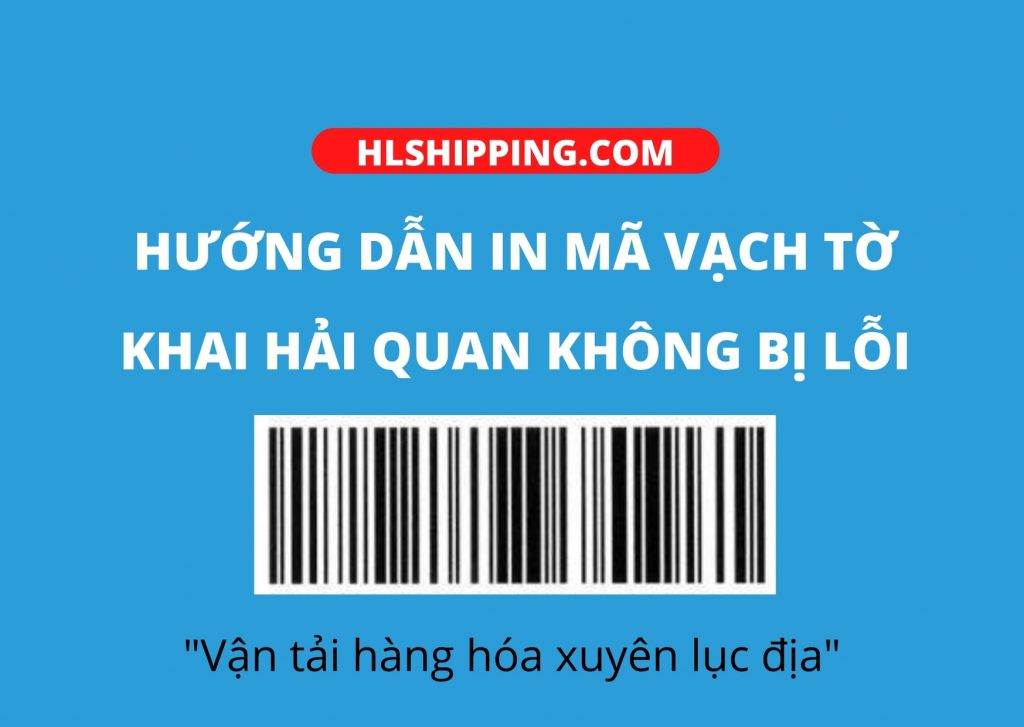 HLSHIPPING.COM

HƯỚNG DẪN IN MÃ VẠCH TỜ KHAI HẢI QUAN KHÔNG BỊ LỖI

"Vận tải hàng hóa xuyên lục địa"